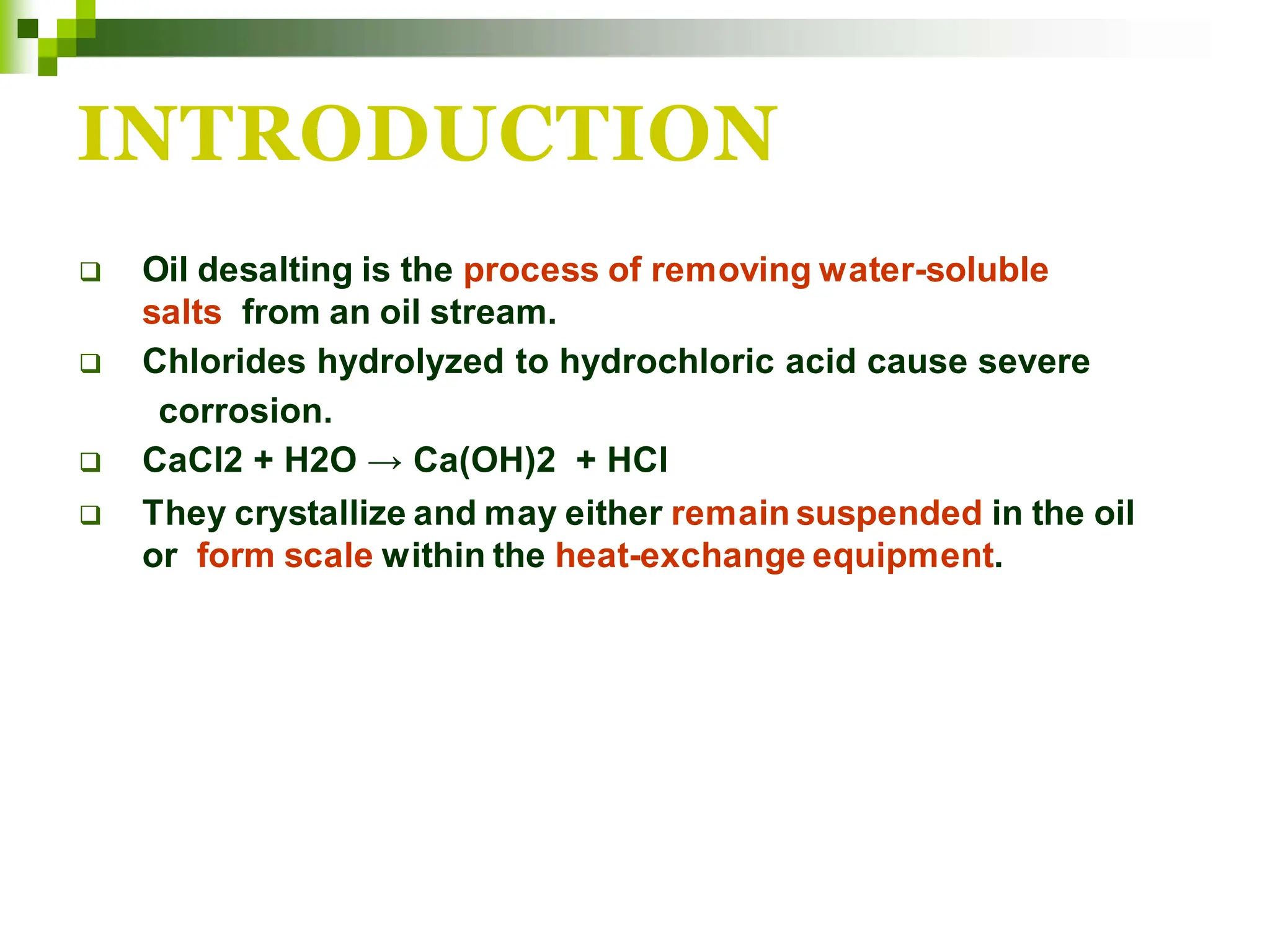 INTRODUCTION

❑ Oil desalting is the process of removing water-soluble salts from an oil stream.

❑ Chlorides hydrolyzed to hydrochloric acid cause severe corrosion.

❑ $CaCl2 + H2O \rightarrow Ca(OH)2 + HCl$

❑ They crystallize and may either remain suspended in the oil or form scale within the heat-exchange equipment.